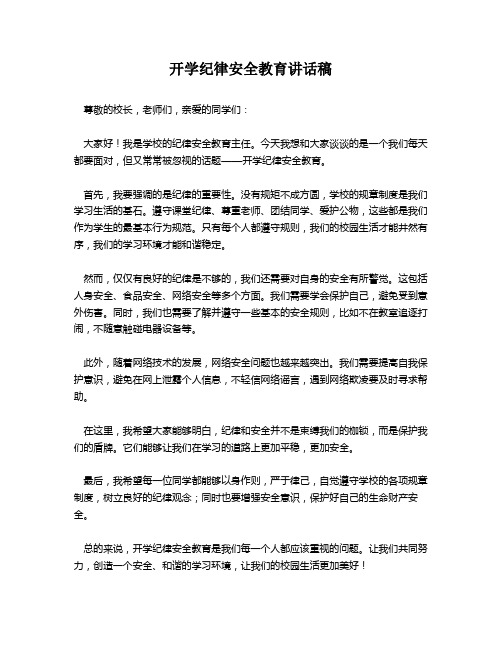 开学纪律安全教育讲话稿

尊敬的校长，老师们，亲爱的同学们：

大家好！我是学校的纪律安全教育主任。今天我想和大家谈谈的是一个我们每天都要面对，但又常常被忽视的话题——开学纪律安全教育。

首先，我要强调的是纪律的重要性。没有规矩不成方圆，学校的规章制度是我们学习生活的基石。遵守课堂纪律、尊重老师、团结同学、爱护公物，这些都是我们作为学生的最基本行为规范。只有每个人都遵守规则，我们的校园生活才能井然有序，我们的学习环境才能和谐稳定。

然而，仅仅有良好的纪律是不够的，我们还需要对自身的安全有所警觉。这包括人身安全、食品安全、网络安全等多个方面。我们需要学会保护自己，避免受到意外伤害。同时，我们也需要了解并遵守一些基本的安全规则，比如不在教室追逐打闹，不随意触碰电器设备等。

此外，随着网络技术的发展，网络安全问题也越来越突出。我们需要提高自我保护意识，避免在网上泄露个人信息，不轻信网络谣言，遇到网络欺凌要及时寻求帮助。

在这里，我希望大家能够明白，纪律和安全并不是束缚我们的枷锁，而是保护我们的盾牌。它们能够让我们在学习的道路上更加平稳，更加安全。

最后，我希望每一位同学都能够以身作则，严于律己，自觉遵守学校的各项规章制度，树立良好的纪律观念；同时也要增强安全意识，保护好自己的生命财产安全。

总的来说，开学纪律安全教育是我们每一个人都应该重视的问题。让我们共同努力，创造一个安全、和谐的学习环境，让我们的校园生活更加美好！